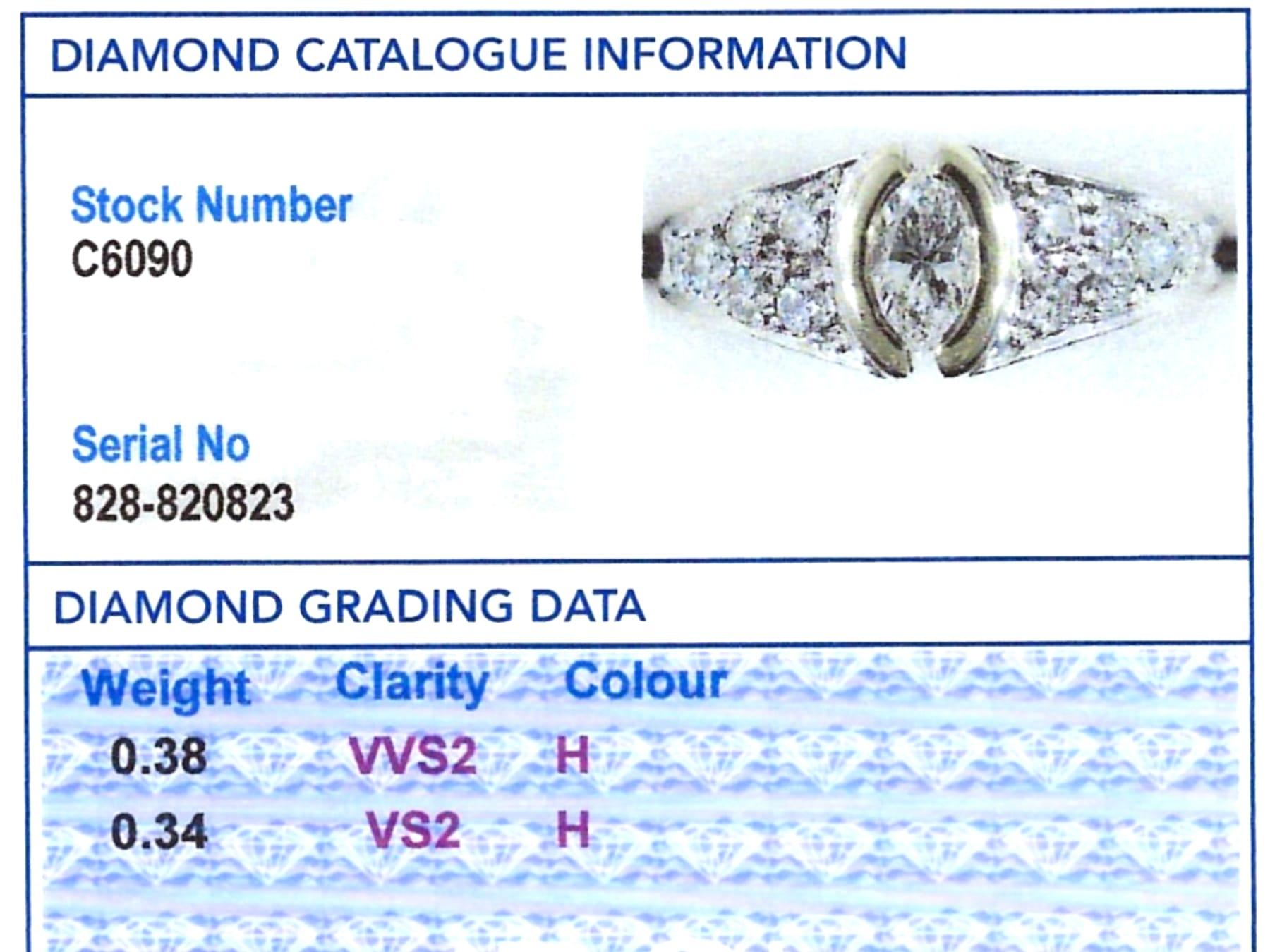 DIAMOND CATALOGUE INFORMATION

Stock Number
C6090

Serial No
828-820823

DIAMOND GRADING DATA

| Weight | Clarity | Colour |
|---|---|---|
| 0.38 | VVS2 | H |
| 0.34 | VS2 | H |